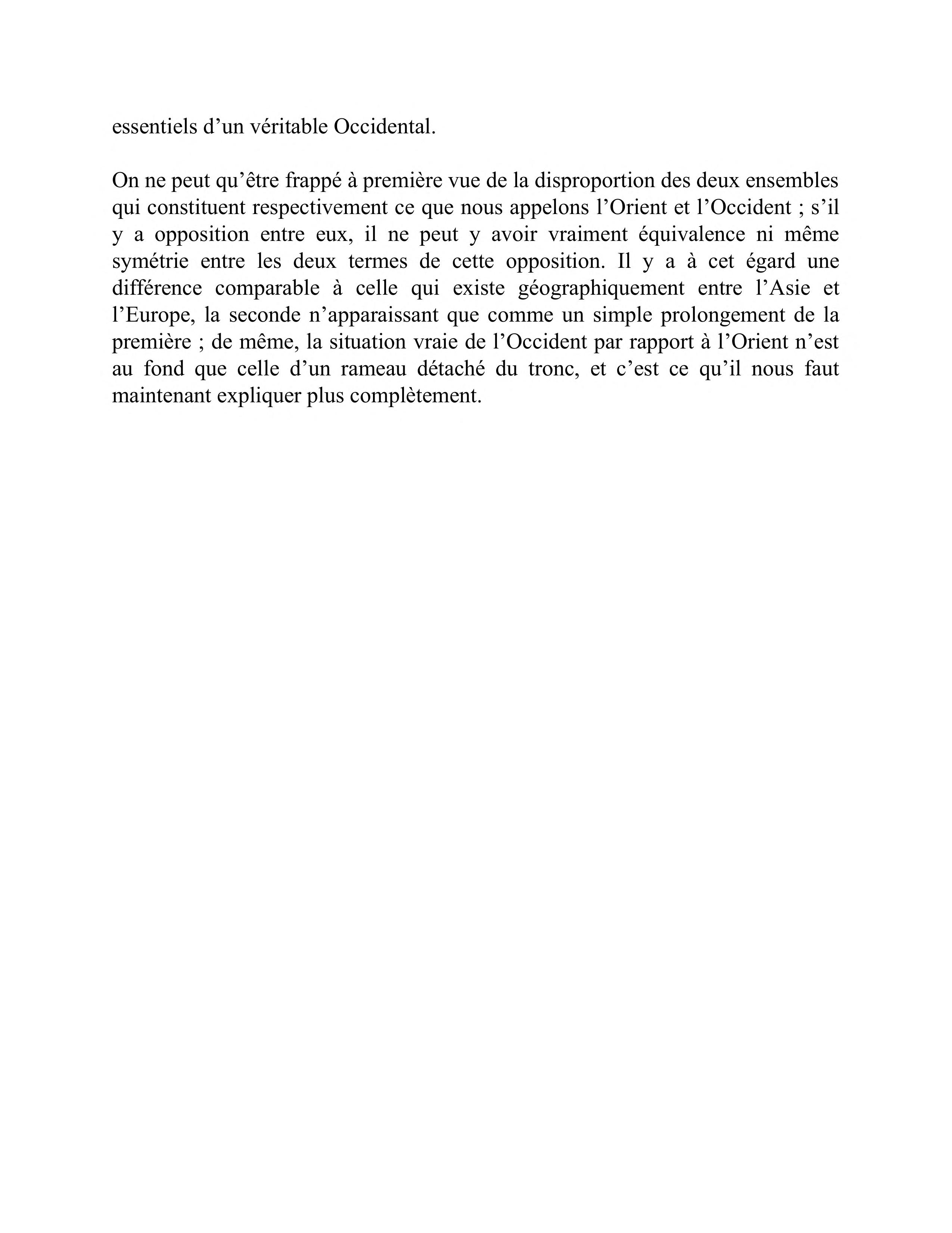 essentiels d’un véritable Occidental.

On ne peut qu’être frappé à première vue de la disproportion des deux ensembles qui constituent respectivement ce que nous appelons l’Orient et l’Occident ; s’il y a opposition entre eux, il ne peut y avoir vraiment équivalence ni même symétrie entre les deux termes de cette opposition. Il y a à cet égard une différence comparable à celle qui existe géographiquement entre l’Asie et l’Europe, la seconde n’apparaissant que comme un simple prolongement de la première ; de même, la situation vraie de l’Occident par rapport à l’Orient n’est au fond que celle d’un rameau détaché du tronc, et c’est ce qu’il nous faut maintenant expliquer plus complètement.